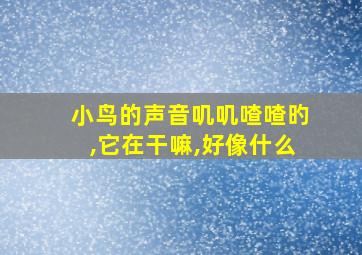 小鸟的声音叽叽喳喳的,它在干嘛,好像什么